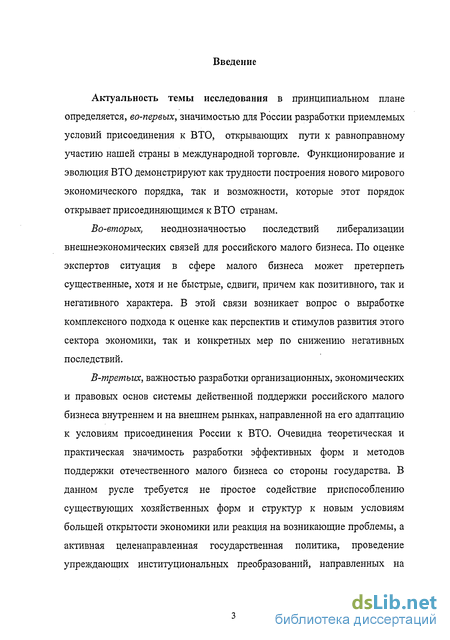 Введение

Актуальность темы исследования в принципиальном плане определяется, во-первых, значимостью для России разработки приемлемых условий присоединения к ВТО, открывающих пути к равноправному участию нашей страны в международной торговле. Функционирование и эволюция ВТО демонстрируют как трудности построения нового мирового экономического порядка, так и возможности, которые этот порядок открывает присоединяющимся к ВТО странам.

Во-вторых, неоднозначностью последствий либерализации внешнеэкономических связей для российского малого бизнеса. По оценке экспертов ситуация в сфере малого бизнеса может претерпеть существенные, хотя и не быстрые, сдвиги, причем как позитивного, так и негативного характера. В этой связи возникает вопрос о выработке комплексного подхода к оценке как перспектив и стимулов развития этого сектора экономики, так и конкретных мер по снижению негативных последствий.

В-третьих, важностью разработки организационных, экономических и правовых основ системы действенной поддержки российского малого бизнеса внутреннем и на внешнем рынках, направленной на его адаптацию к условиям присоединения России к ВТО. Очевидна теоретическая и практическая значимость разработки эффективных форм и методов поддержки отечественного малого бизнеса со стороны государства. В данном русле требуется не простое содействие приспособлению существующих хозяйственных форм и структур к новым условиям большей открытости экономики или реакция на возникающие проблемы, а активная целенаправленная государственная политика, проведение упреждающих институциональных преобразований, направленных на

3

dsLib.net
библиотека диссертаций